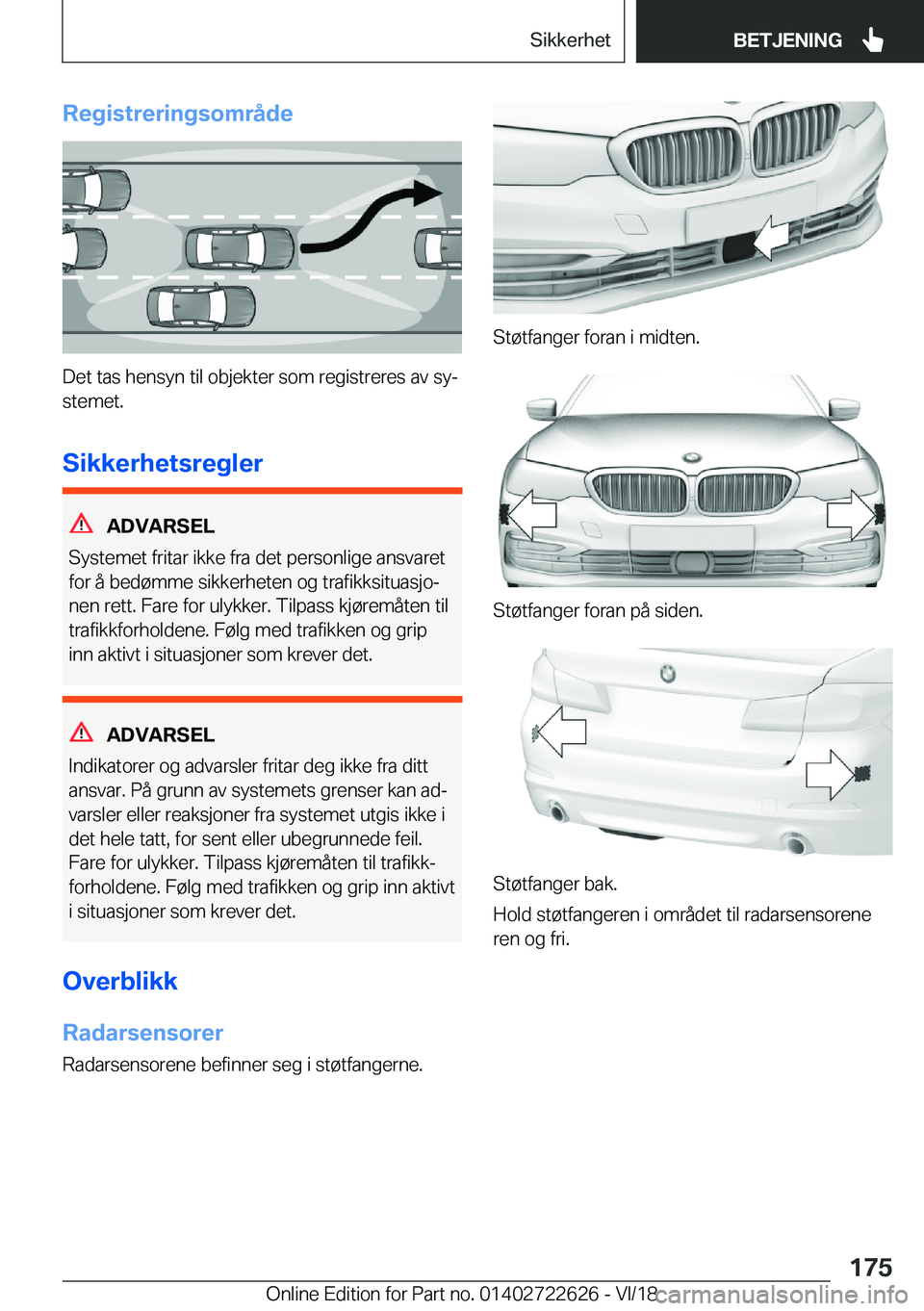 Sikkerhet

BETJENING

Registreringsområde

Det tas hensyn til objekter som registreres av systemet.

Sikkerhetsregler

ADVARSEL

Systemet fritar ikke fra det personlige ansvaret for å bedømme sikkerheten og trafikksituasjonen rett. Fare for ulykker. Tilpass kjøremåten til trafikkforholdene. Følg med trafikken og grip inn aktivt i situasjoner som krever det.

ADVARSEL

Indikatorer og advarsler fritar deg ikke fra ditt ansvar. På grunn av systemets grenser kan advarsler eller reaksjoner fra systemet utgis ikke i det hele tatt, for sent eller ubegrunnede feil. Fare for ulykker. Tilpass kjøremåten til trafikkforholdene. Følg med trafikken og grip inn aktivt i situasjoner som krever det.

Overblikk

Radarsensorer

Radarsensorene befinner seg i støtfangerne.

Støtfanger foran i midten.

Støtfanger foran på siden.

Støtfanger bak.

Hold støtfangeren i området til radarsensorene ren og fri.

175

Online Edition for Part no. 01402722626 - VI/18

carmanualsonline.info